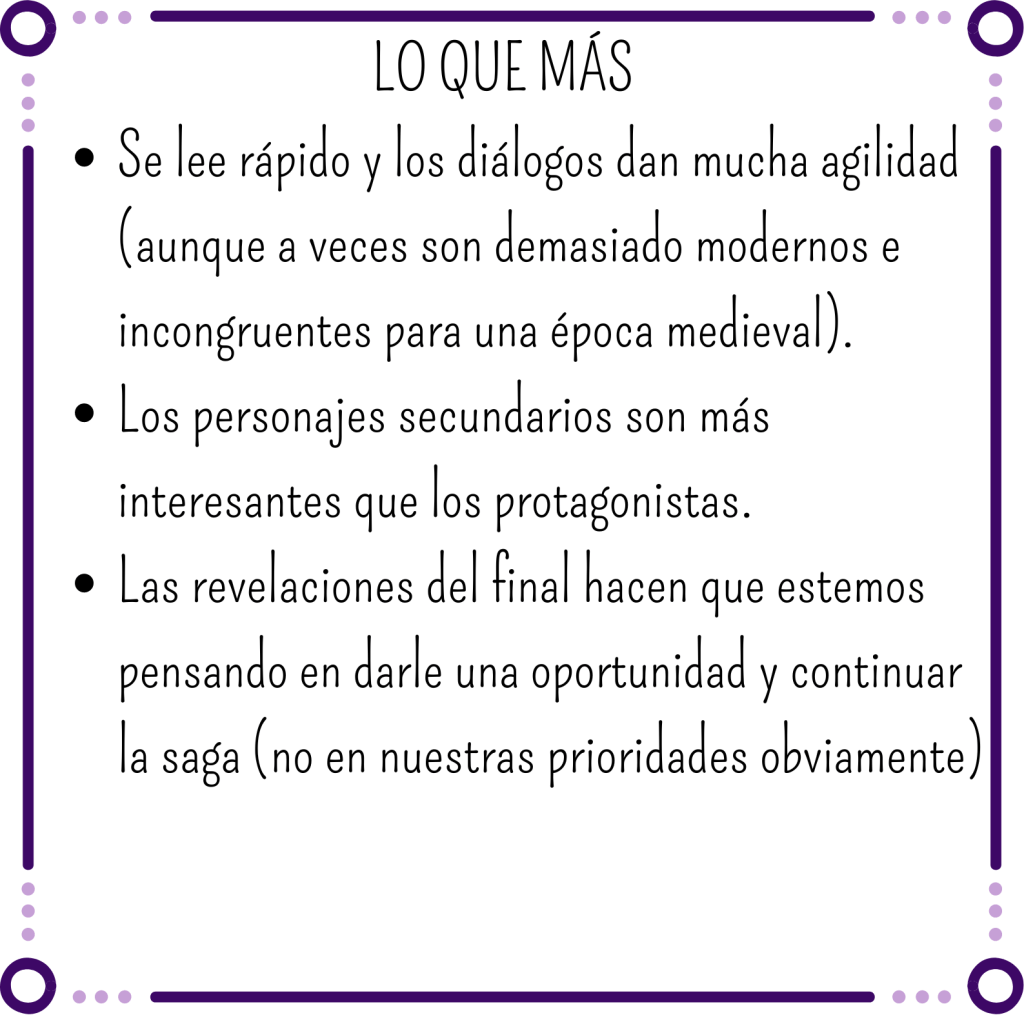 LO QUE MÁS

• Se lee rápido y los diálogos dan mucha agilidad (aunque a veces son demasiado modernos e incongruentes para una época medieval).
• Los personajes secundarios son más interesantes que los protagonistas.
• Las revelaciones del final hacen que estemos pensando en darle una oportunidad y continuar la saga (no en nuestras prioridades obviamente)